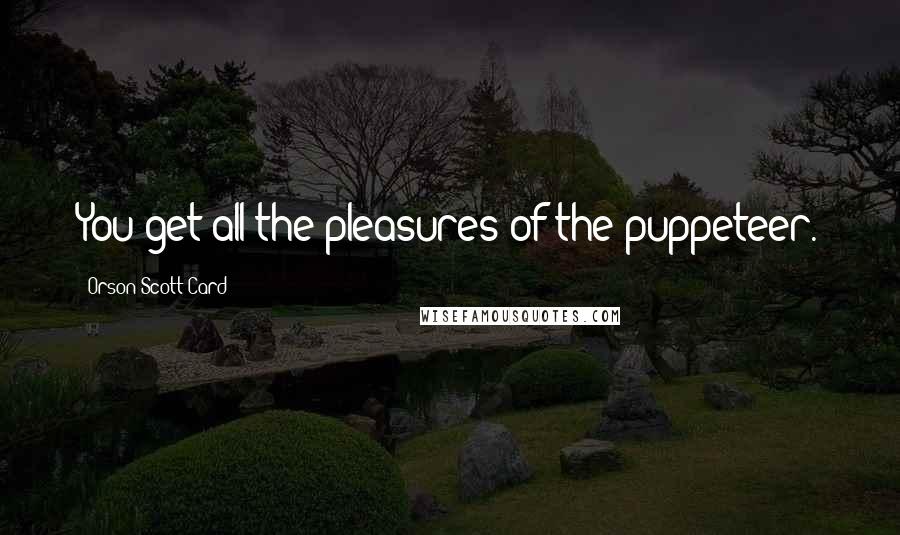 You get all the pleasures of the puppeteer.

Orson Scott Card

WISEFAMOUSQUOTES.COM